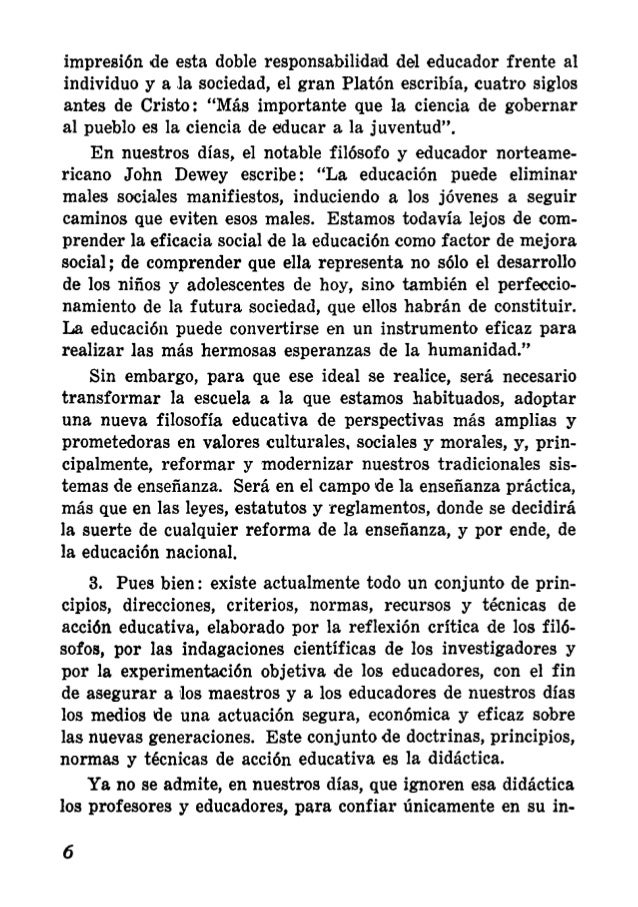 impresión de esta doble responsabilidad del educador frente al individuo y a la sociedad, el gran Platón escribía, cuatro siglos antes de Cristo: "Más importante que la ciencia de gobernar al pueblo es la ciencia de educar a la juventud".

En nuestros días, el notable filósofo y educador norteamericano John Dewey escribe: "La educación puede eliminar males sociales manifiestos, induciendo a los jóvenes a seguir caminos que eviten esos males. Estamos todavía lejos de comprender la eficacia social de la educación como factor de mejora social; de comprender que ella representa no sólo el desarrollo de los niños y adolescentes de hoy, sino también el perfeccionamiento de la futura sociedad, que ellos habrán de constituir. La educación puede convertirse en un instrumento eficaz para realizar las más hermosas esperanzas de la humanidad."

Sin embargo, para que ese ideal se realice, será necesario transformar la escuela a la que estamos habituados, adoptar una nueva filosofía educativa de perspectivas más amplias y prometedoras en valores culturales, sociales y morales, y, principalmente, reformar y modernizar nuestros tradicionales sistemas de enseñanza. Será en el campo de la enseñanza práctica, más que en las leyes, estatutos y reglamentos, donde se decidirá la suerte de cualquier reforma de la enseñanza, y por ende, de la educación nacional.

3. Pues bien: existe actualmente todo un conjunto de principios, direcciones, criterios, normas, recursos y técnicas de acción educativa, elaborado por la reflexión crítica de los filósofos, por las indagaciones científicas de los investigadores y por la experimentación objetiva de los educadores, con el fin de asegurar a los maestros y a los educadores de nuestros días los medios de una actuación segura, económica y eficaz sobre las nuevas generaciones. Este conjunto de doctrinas, principios, normas y técnicas de acción educativa es la didáctica.

Ya no se admite, en nuestros días, que ignoren esa didáctica los profesores y educadores, para confiar únicamente en su in-

6